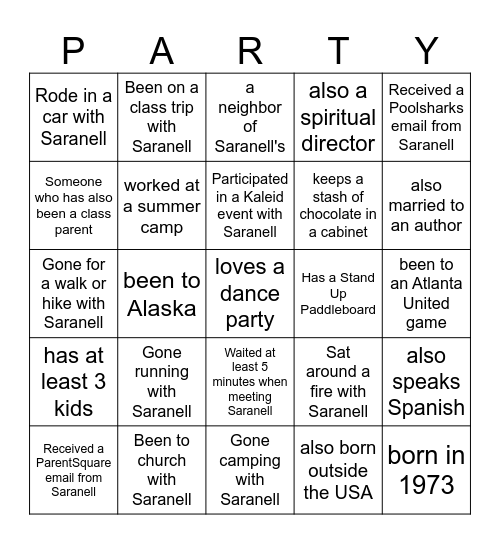 | P | A | R | T | Y |
|---|---|---|---|---|
| Rode in a car with Saranell | Been on a class trip with Saranell | a neighbor of Saranell's | also a spiritual director | Received a Poolsharks email from Saranell |
| Someone who has also been a class parent | worked at a summer camp | Participated in a Kaleid event with Saranell | keeps a stash of chocolate in a cabinet | also married to an author |
| Gone for a walk or hike with Saranell | been to Alaska | loves a dance party | Has a Stand Up Paddleboard | been to an Atlanta United game |
| has at least 3 kids | Gone running with Saranell | Waited at least 5 minutes when meeting Saranell | Sat around a fire with Saranell | also speaks Spanish |
| Received a ParentSquare email from Saranell | Been to church with Saranell | Gone camping with Saranell | also born outside the USA | born in 1973 |